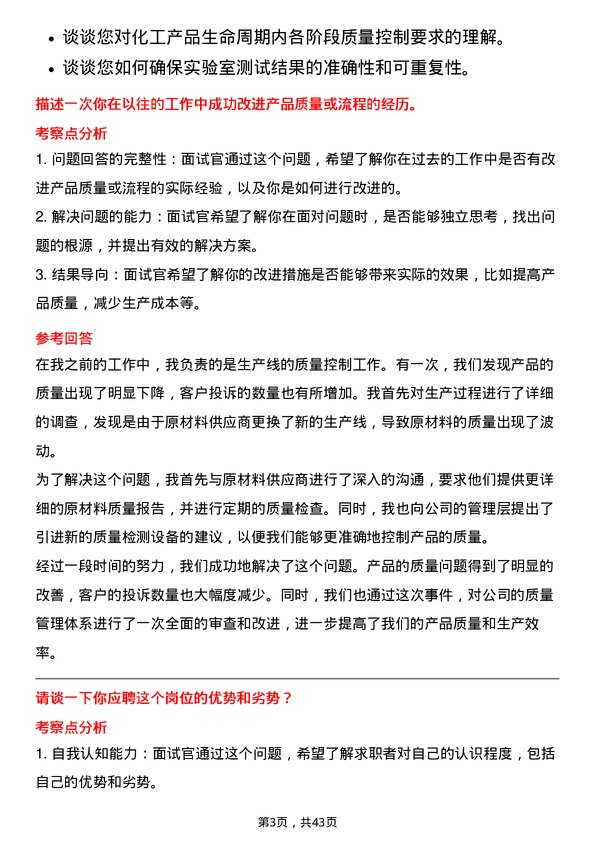 • 谈谈您对化工产品生命周期内各阶段质量控制要求的理解。
• 谈谈您如何确保实验室测试结果的准确性和可重复性。

描述一次你在以往的工作中成功改进产品质量或流程的经历。

考察点分析

1. 问题回答的完整性：面试官通过这个问题，希望了解你在过去的工作中是否有改进产品质量或流程的实际经验，以及你是如何进行改进的。

2. 解决问题的能力：面试官希望了解你在面对问题时，是否能够独立思考，找出问题的根源，并提出有效的解决方案。

3. 结果导向：面试官希望了解你的改进措施是否能够带来实际的效果，比如提高产品质量，减少生产成本等。

参考回答

在我之前的工作中，我负责的是生产线的质量控制工作。有一次，我们发现产品的质量出现了明显下降，客户投诉的数量也有所增加。我首先对生产过程进行了详细的调查，发现是由于原材料供应商更换了新的生产线，导致原材料的质量出现了波动。

为了解决这个问题，我首先与原材料供应商进行了深入的沟通，要求他们提供更详细的原材料质量报告，并进行定期的质量检查。同时，我也向公司的管理层提出了引进新的质量检测设备的建议，以便我们能够更准确地控制产品的质量。

经过一段时间的努力，我们成功地解决了这个问题。产品的质量问题得到了明显的改善，客户的投诉数量也大幅度减少。同时，我们也通过这次事件，对公司的质量管理体系进行了一次全面的审查和改进，进一步提高了我们的产品质量和生产效率。

请谈一下你应聘这个岗位的优势和劣势？

考察点分析

1. 自我认知能力：面试官通过这个问题，希望了解求职者对自己的认识程度，包括自己的优势和劣势。

第3页，共43页